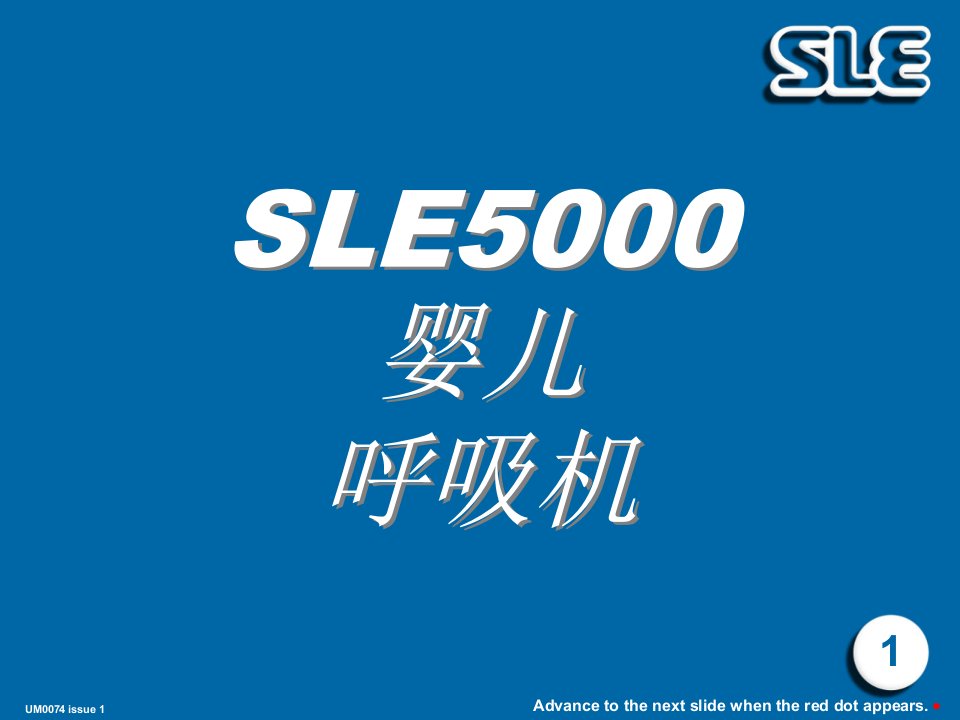 SLE

SLE5000
婴儿
呼吸机

1

UM0074 issue 1

Advance to the next slide when the red dot appears.